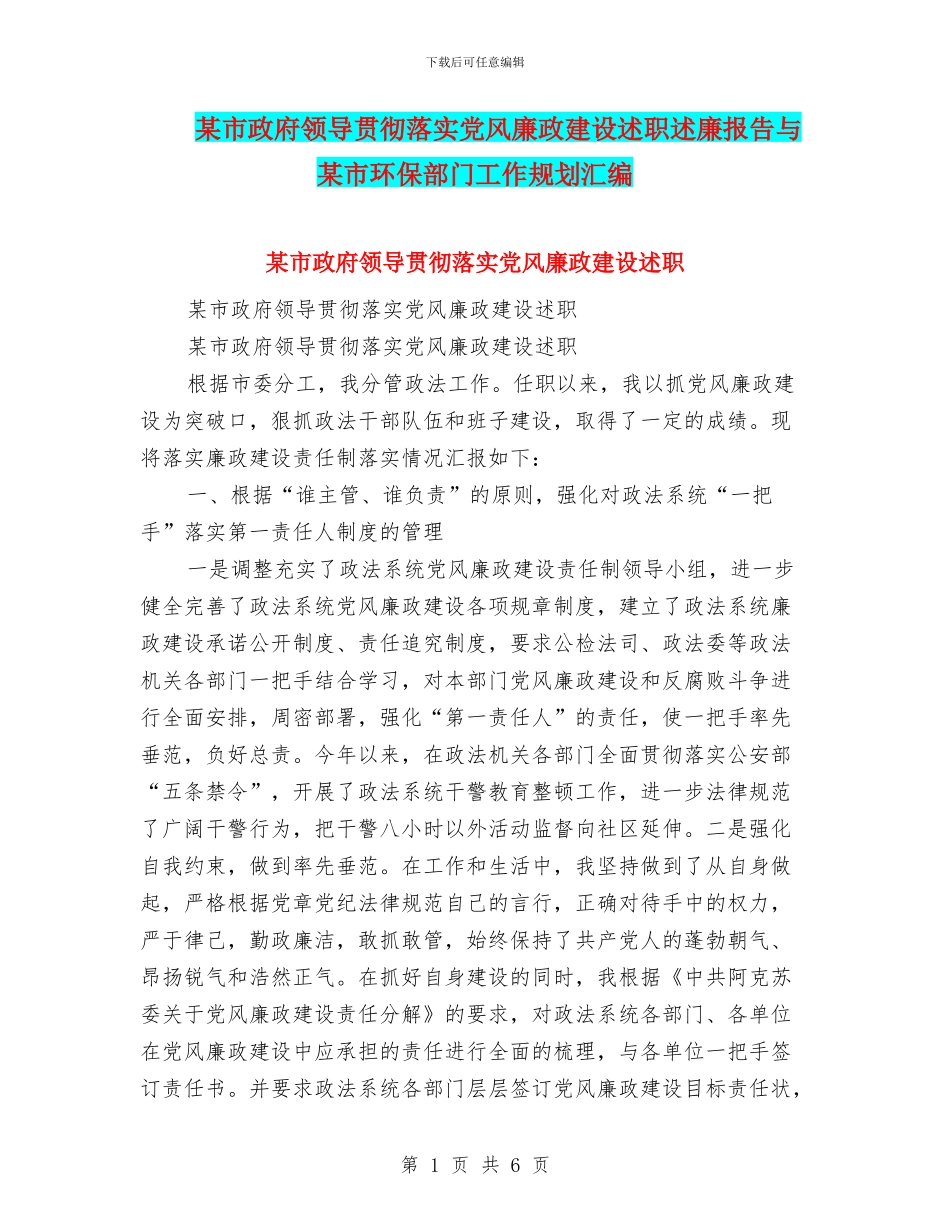 下载后可任意编辑

某市政府领导贯彻落实党风廉政建设述职述廉报告与某市环保部门工作规划汇编

某市政府领导贯彻落实党风廉政建设述职

某市政府领导贯彻落实党风廉政建设述职

某市政府领导贯彻落实党风廉政建设述职

根据市委分工，我分管政法工作。任职以来，我以抓党风廉政建设为突破口，狠抓政法干部队伍和班子建设，取得了一定的成绩。现将落实廉政建设责任制落实情况汇报如下：

一、根据“谁主管、谁负责”的原则，强化对政法系统“一把手”落实第一责任人制度的管理

一是调整充实了政法系统党风廉政建设责任制领导小组，进一步健全完善了政法系统党风廉政建设各项规章制度，建立了政法系统廉政建设承诺公开制度、责任追究制度，要求公检法司、政法委等政法机关各部门一把手结合学习，对本部门党风廉政建设和反腐败斗争进行全面安排，周密部署，强化“第一责任人”的责任，使一把手率先垂范，负好总责。今年以来，在政法机关各部门全面贯彻落实公安部“五条禁令”，开展了政法系统干警教育整顿工作，进一步法律规范了广阔干警行为，把干警八小时以外活动监督向社区延伸。二是强化自我约束，做到率先垂范。在工作和生活中，我坚持做到了从自身做起，严格根据党章党纪法律规范自己的言行，正确对待手中的权力，严于律己，勤政廉洁，敢抓敢管，始终保持了共产党人的蓬勃朝气、昂扬锐气和浩然正气。在抓好自身建设的同时，我根据《中共阿克苏委关于党风廉政建设责任分解》的要求，对政法系统各部门、各单位在党风廉政建设中应承担的责任进行全面的梳理，与各单位一把手签订责任书。并要求政法系统各部门层层签订党风廉政建设目标责任状，

第 1 页 共 6 页